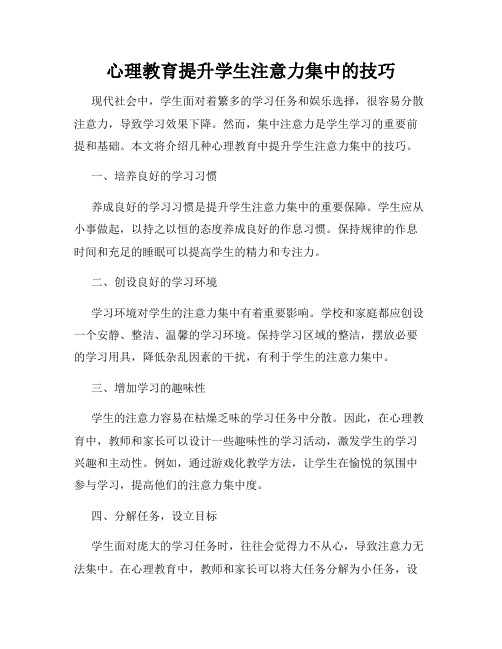 心理教育提升学生注意力集中的技巧

现代社会中，学生面对着繁多的学习任务和娱乐选择，很容易分散注意力，导致学习效果下降。然而，集中注意力是学生学习的重要前提和基础。本文将介绍几种心理教育中提升学生注意力集中的技巧。

一、培养良好的学习习惯

养成良好的学习习惯是提升学生注意力集中的重要保障。学生应从小事做起，以持之以恒的态度养成良好的作息习惯。保持规律的作息时间和充足的睡眠可以提高学生的精力和专注力。

二、创设良好的学习环境

学习环境对学生的注意力集中有着重要影响。学校和家庭都应创设一个安静、整洁、温馨的学习环境。保持学习区域的整洁，摆放必要的学习用具，降低杂乱因素的干扰，有利于学生的注意力集中。

三、增加学习的趣味性

学生的注意力容易在枯燥乏味的学习任务中分散。因此，在心理教育中，教师和家长可以设计一些趣味性的学习活动，激发学生的学习兴趣和主动性。例如，通过游戏化教学方法，让学生在愉悦的氛围中参与学习，提高他们的注意力集中度。

四、分解任务，设立目标

学生面对庞大的学习任务时，往往会觉得力不从心，导致注意力无法集中。在心理教育中，教师和家长可以将大任务分解为小任务，设